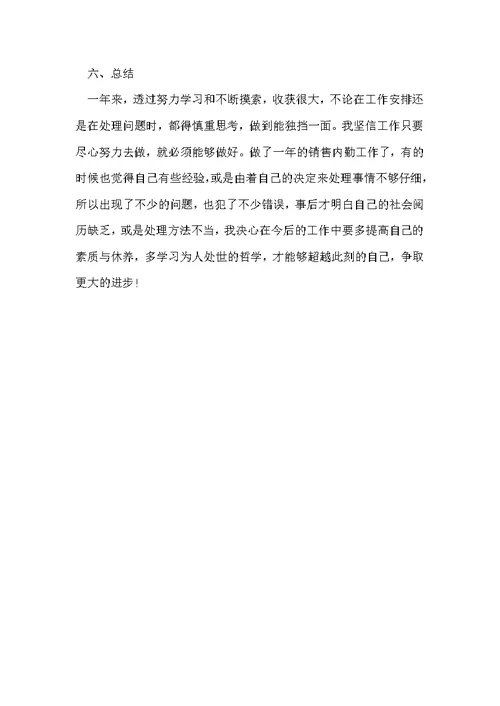 六、总结

一年来，透过努力学习和不断摸索，收获很大，不论在工作安排还是在处理问题时，都得慎重思考，做到能独挡一面。我坚信工作只要尽心努力去做，就必须能够做好。做了一年的销售内勤工作了，有的时候也觉得自己有些经验，或是由着自己的决定来处理事情不够仔细，所以出现了不少的问题，也犯了不少错误，事后才明白自己的社会阅历缺乏，或是处理方法不当，我决心在今后的工作中要多提高自己的素质与休养，多学习为人处世的哲学，才能够超越此刻的自己，争取更大的进步！